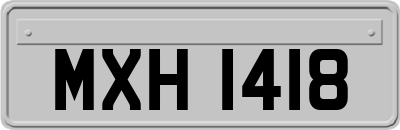 MXH 1418